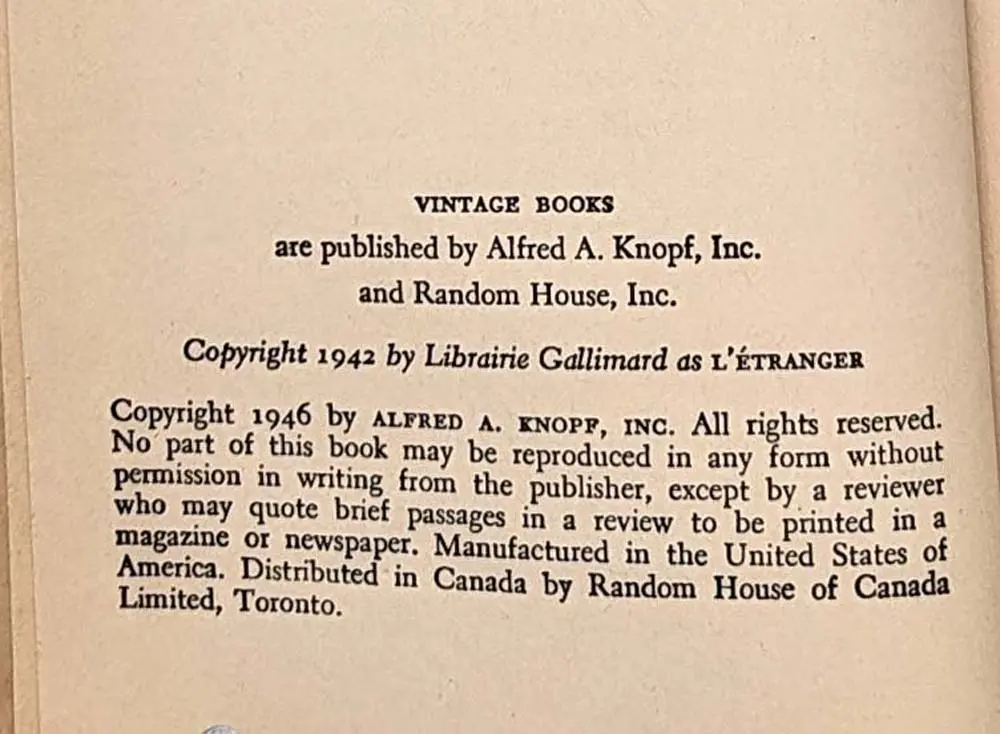 VINTAGE BOOKS
are published by Alfred A. Knopf, Inc.
and Random House, Inc.

Copyright 1942 by Librairie Gallimard as L'ÉTRANGER

Copyright 1946 by ALFRED A. KNOPF, INC. All rights reserved. No part of this book may be reproduced in any form without permission in writing from the publisher, except by a reviewer who may quote brief passages in a review to be printed in a magazine or newspaper. Manufactured in the United States of America. Distributed in Canada by Random House of Canada Limited, Toronto.